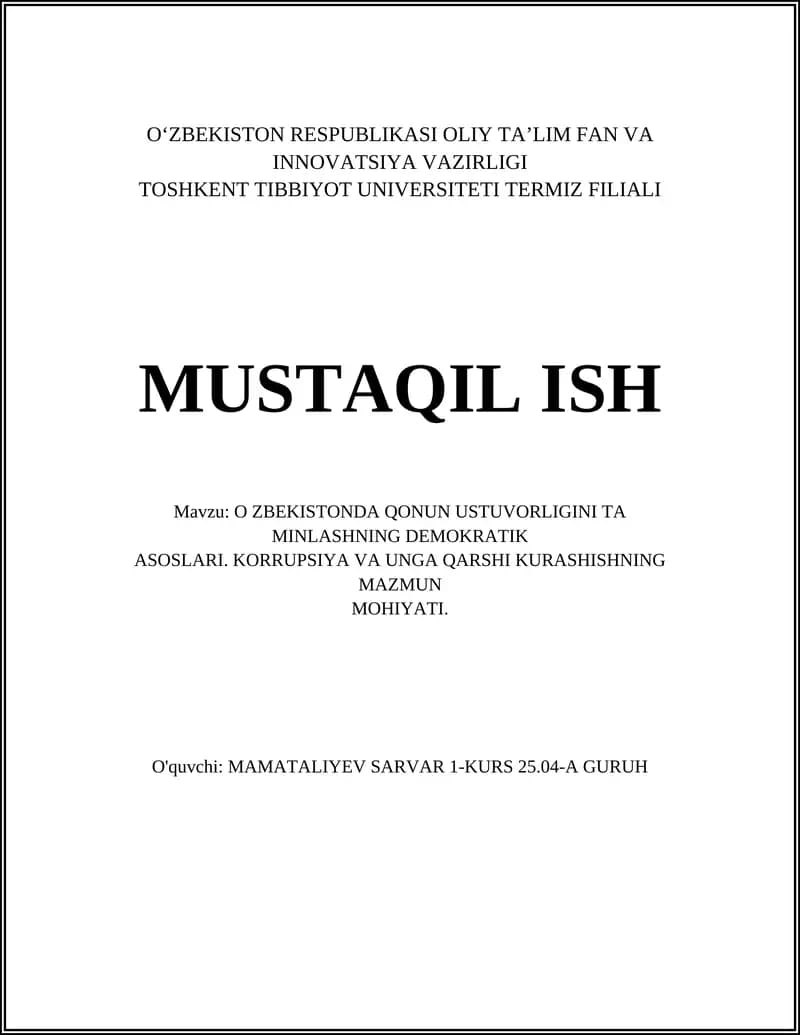 O‘ZBEKISTON RESPUBLIKASI OLIY TA’LIM FAN VA INNOVATSIYA VAZIRLIGI
TOSHKENT TIBBIYOT UNIVERSITETI TERMIZ FILIALI

MUSTAQIL ISH

Mavzu: O ZBEKISTONDA QONUN USTUVORLIGINI TA MINLASHNING DEMOKRATIK ASOSLARI. KORRUPSIYA VA UNGA QARSHI KURASHISHNING MAZMUN MOHIYATI.

O'quvchi: MAMATALIYEV SARVAR 1-KURS 25.04-A GURUH